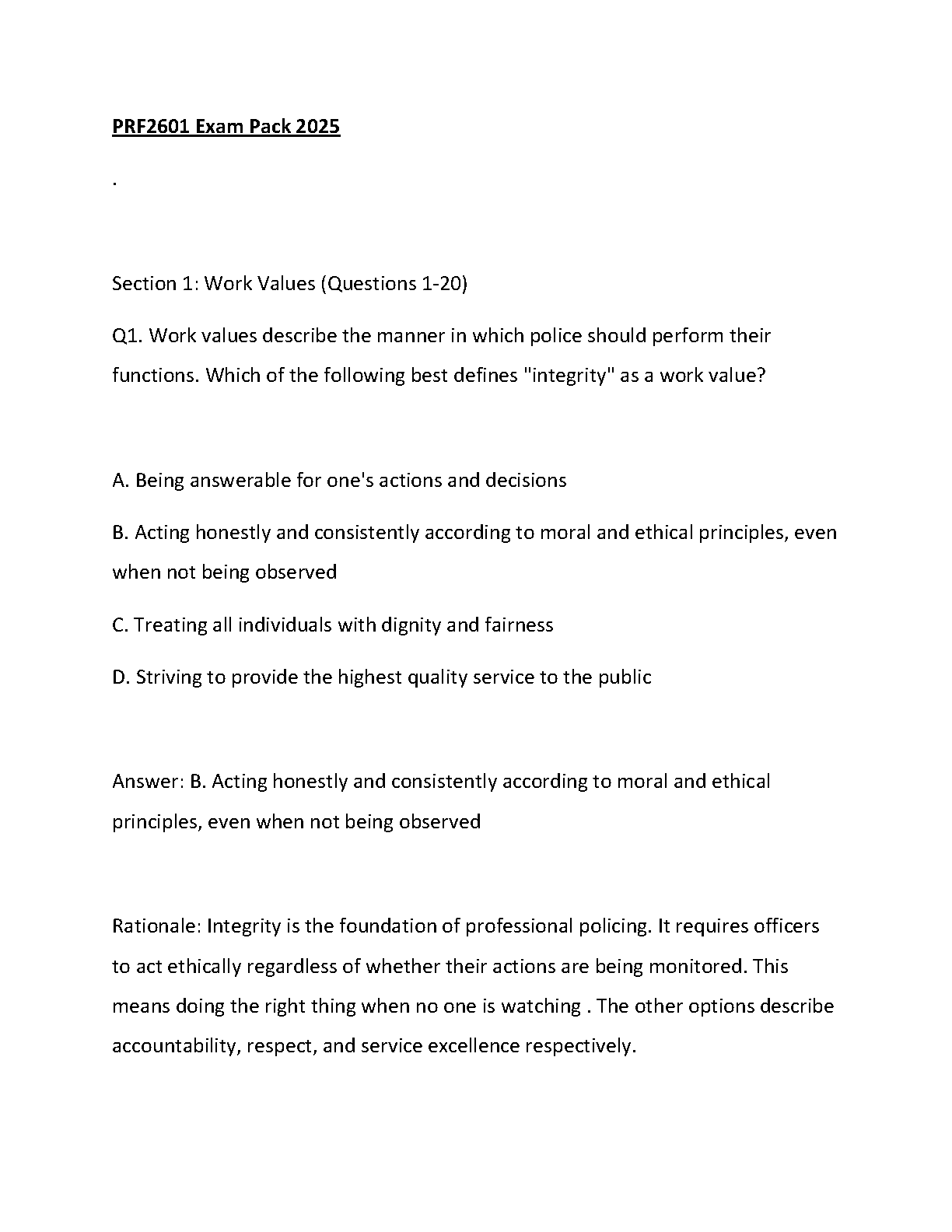 PRF2601 Exam Pack 2025

.

Section 1: Work Values (Questions 1-20)

Q1. Work values describe the manner in which police should perform their functions. Which of the following best defines "integrity" as a work value?

A. Being answerable for one's actions and decisions

B. Acting honestly and consistently according to moral and ethical principles, even when not being observed

C. Treating all individuals with dignity and fairness

D. Striving to provide the highest quality service to the public

Answer: B. Acting honestly and consistently according to moral and ethical principles, even when not being observed

Rationale: Integrity is the foundation of professional policing. It requires officers to act ethically regardless of whether their actions are being monitored. This means doing the right thing when no one is watching . The other options describe accountability, respect, and service excellence respectively.